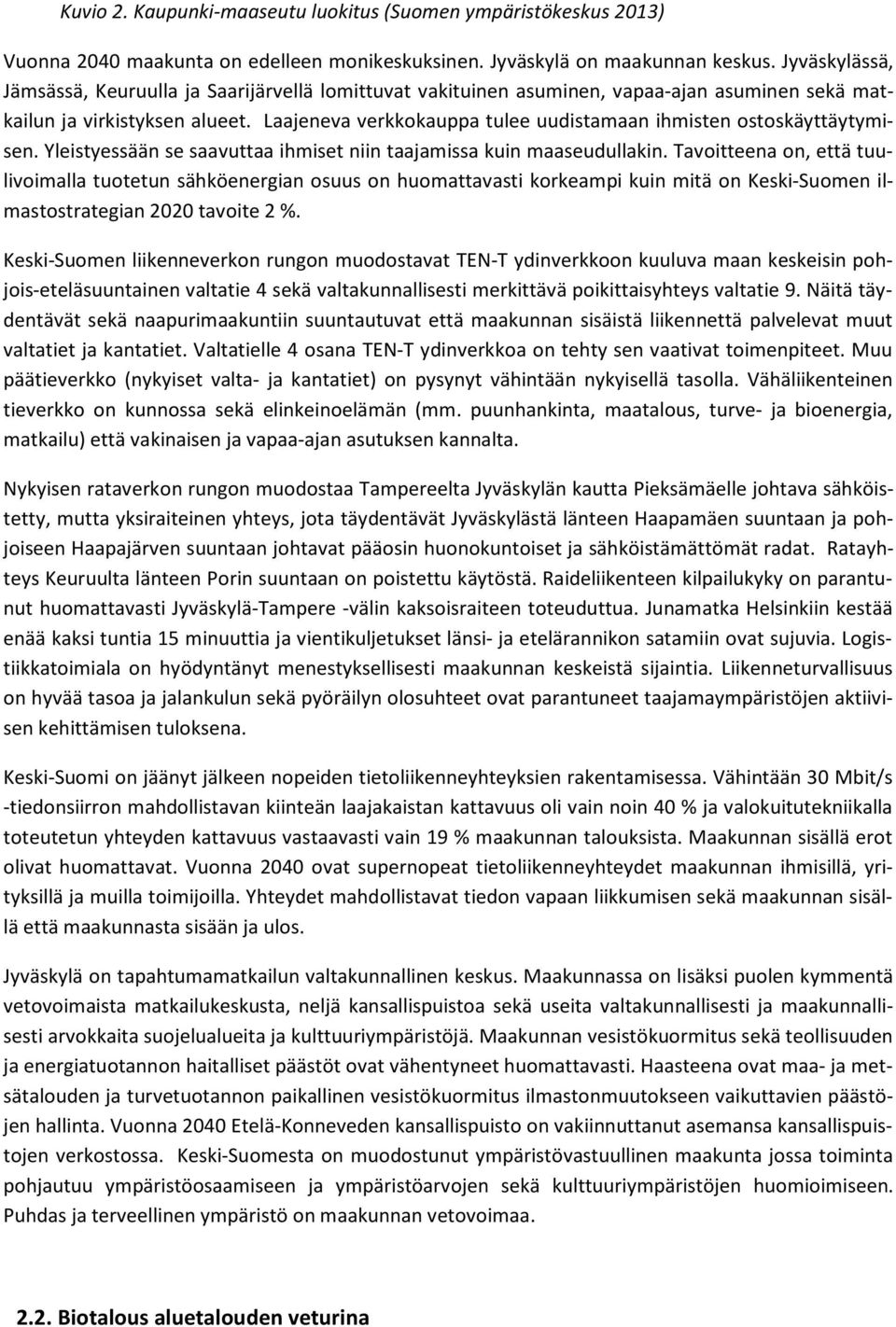 Kuvio 2. Kaupunki-maaseutu luokitus (Suomen ympäristökeskus 2013)

Vuonna 2040 maakunta on edelleen monikeskuksinen. Jyväskylä on maakunnan keskus. Jyväskylässä, Jämsässä, Keuruulla ja Saarijärvellä lomittuvat vakituinen asuminen, vapaa-ajan asuminen sekä matkailun ja virkistyksen alueet. Laajeneva verkkokauppa tulee uudistamaan ihmisten ostoskäyttäytymisen. Yleistyessään se saavuttaa ihmiset niin taajamissa kuin maaseudullakin. Tavoitteena on, että tuulivoimalla tuotetun sähköenergian osuus on huomattavasti korkeampi kuin mitä on Keski-Suomen ilmastostrategian 2020 tavoite 2 %.

Keski-Suomen liikenneverkon rungon muodostavat TEN-T ydinverkkoon kuuluva maan keskeisin pohjois-eteläsuuntainen valtatie 4 sekä valtakunnallisesti merkittävä poikittaisyhteys valtatie 9. Näitä täydentävät sekä naapurimaakuntiin suuntautuvat että maakunnan sisäistä liikennettä palvelevat muut valtatiet ja kantatiet. Valtatielle 4 osana TEN-T ydinverkkoa on tehty sen vaativat toimenpiteet. Muu päätieverkko (nykyiset valta- ja kantatiet) on pysynyt vähintään nykyisellä tasolla. Vähäliikenteinen tieverkko on kunnossa sekä elinkeinoelämän (mm. puunhankinta, maatalous, turve- ja bioenergia, matkailu) että vakinaisen ja vapaa-ajan asutuksen kannalta.

Nykyisen rataverkon rungon muodostaa Tampereelta Jyväskylän kautta Pieksämäelle johtava sähköistetty, mutta yksiraiteinen yhteys, jota täydentävät Jyväskylästä länteen Haapamäen suuntaan ja pohjoiseen Haapajärven suuntaan johtavat pääosin huonokuntoiset ja sähköistämättömät radat. Ratayhteys Keuruulta länteen Porin suuntaan on poistettu käytöstä. Raideliikenteen kilpailukyky on parantunut huomattavasti Jyväskylä-Tampere -välin kaksoisraiteen toteuduttua. Junamatka Helsinkiin kestää enää kaksi tuntia 15 minuuttia ja vientikuljetukset länsi- ja etelärannikon satamiin ovat sujuvia. Logistiikkatoimiala on hyödyntänyt menestyksellisesti maakunnan keskeistä sijaintia. Liikenneturvallisuus on hyvää tasoa ja jalankulun sekä pyöräilyn olosuhteet ovat parantuneet taajamaympäristöjen aktiivisen kehittämisen tuloksena.

Keski-Suomi on jäänyt jälkeen nopeiden tietoliikenneyhteyksien rakentamisessa. Vähintään 30 Mbit/s -tiedonsiirron mahdollistavan kiinteän laajakaistan kattavuus oli vain noin 40 % ja valokuitutekniikalla toteutetun yhteyden kattavuus vastaavasti vain 19 % maakunnan talouksista. Maakunnan sisällä erot olivat huomattavat. Vuonna 2040 ovat supernopeat tietoliikenneyhteydet maakunnan ihmisillä, yrityksillä ja muilla toimijoilla. Yhteydet mahdollistavat tiedon vapaan liikkumisen sekä maakunnan sisällä että maakunnasta sisään ja ulos.

Jyväskylä on tapahtumamatkailun valtakunnallinen keskus. Maakunnassa on lisäksi puolen kymmentä vetovoimaista matkailukeskusta, neljä kansallispuistoa sekä useita valtakunnallisesti ja maakunnallisesti arvokkaita suojelualueita ja kulttuuriympäristöjä. Maakunnan vesistökuormitus sekä teollisuuden ja energiatuotannon haitalliset päästöt ovat vähentyneet huomattavasti. Haasteena ovat maa- ja metsätalouden ja turvetuotannon paikallinen vesistökuormitus ilmastonmuutokseen vaikuttavien päästöjen hallinta. Vuonna 2040 Etelä-Konneveden kansallispuisto on vakiinnuttanut asemansa kansallispuistojen verkostossa. Keski-Suomesta on muodostunut ympäristövastuullinen maakunta jossa toiminta pohjautuu ympäristöosaamiseen ja ympäristöarvojen sekä kulttuuriympäristöjen huomioimiseen. Puhdas ja terveellinen ympäristö on maakunnan vetovoimaa.

2.2. Biotalous aluetalouden veturina